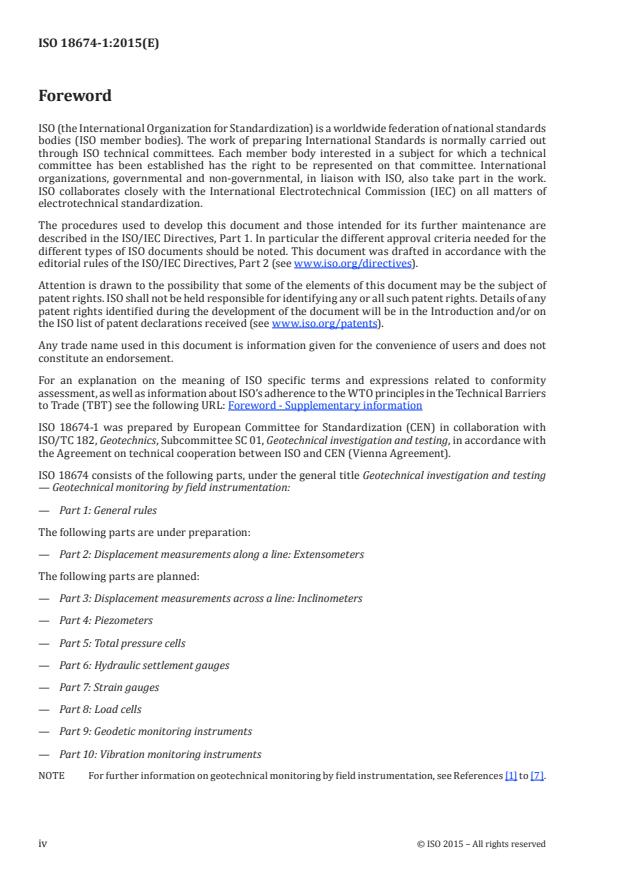 ISO 18674-1:2015(E)

Foreword

ISO (the International Organization for Standardization) is a worldwide federation of national standards bodies (ISO member bodies). The work of preparing International Standards is normally carried out through ISO technical committees. Each member body interested in a subject for which a technical committee has been established has the right to be represented on that committee. International organizations, governmental and non-governmental, in liaison with ISO, also take part in the work. ISO collaborates closely with the International Electrotechnical Commission (IEC) on all matters of electrotechnical standardization.

The procedures used to develop this document and those intended for its further maintenance are described in the ISO/IEC Directives, Part 1. In particular the different approval criteria needed for the different types of ISO documents should be noted. This document was drafted in accordance with the editorial rules of the ISO/IEC Directives, Part 2 (see www.iso.org/directives).

Attention is drawn to the possibility that some of the elements of this document may be the subject of patent rights. ISO shall not be held responsible for identifying any or all such patent rights. Details of any patent rights identified during the development of the document will be in the Introduction and/or on the ISO list of patent declarations received (see www.iso.org/patents).

Any trade name used in this document is information given for the convenience of users and does not constitute an endorsement.

For an explanation on the meaning of ISO specific terms and expressions related to conformity assessment, as well as information about ISO's adherence to the WTO principles in the Technical Barriers to Trade (TBT) see the following URL: Foreword - Supplementary information

ISO 18674-1 was prepared by European Committee for Standardization (CEN) in collaboration with ISO/TC 182, Geotechnics, Subcommittee SC 01, Geotechnical investigation and testing, in accordance with the Agreement on technical cooperation between ISO and CEN (Vienna Agreement).

ISO 18674 consists of the following parts, under the general title Geotechnical investigation and testing — Geotechnical monitoring by field instrumentation:

— Part 1: General rules

The following parts are under preparation:

— Part 2: Displacement measurements along a line: Extensometers

The following parts are planned:

— Part 3: Displacement measurements across a line: Inclinometers

— Part 4: Piezometers

— Part 5: Total pressure cells

— Part 6: Hydraulic settlement gauges

— Part 7: Strain gauges

— Part 8: Load cells

— Part 9: Geodetic monitoring instruments

— Part 10: Vibration monitoring instruments

NOTE For further information on geotechnical monitoring by field instrumentation, see References [1] to [7].

iv

© ISO 2015 – All rights reserved